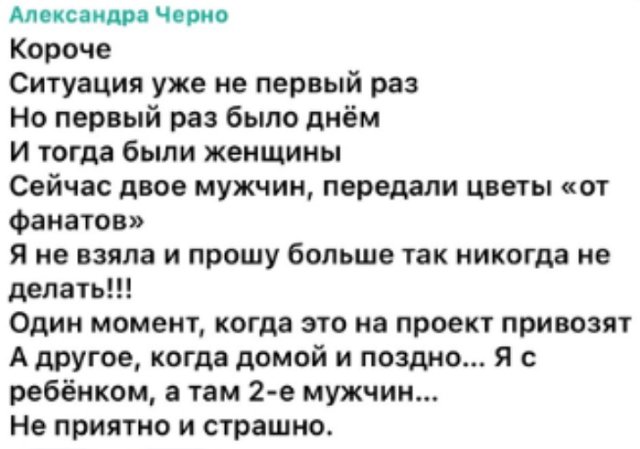 Александра Черно
Короче
Ситуация уже не первый раз
Но первый раз было днём
И тогда были женщины
Сейчас двое мужчин, передали цветы «от фанатов»
Я не взяла и прошу больше так никогда не делать!!!
Один момент, когда это на проект привозят
А другое, когда домой и поздно... Я с ребёнком, а там 2-е мужчин...
Не приятно и страшно.